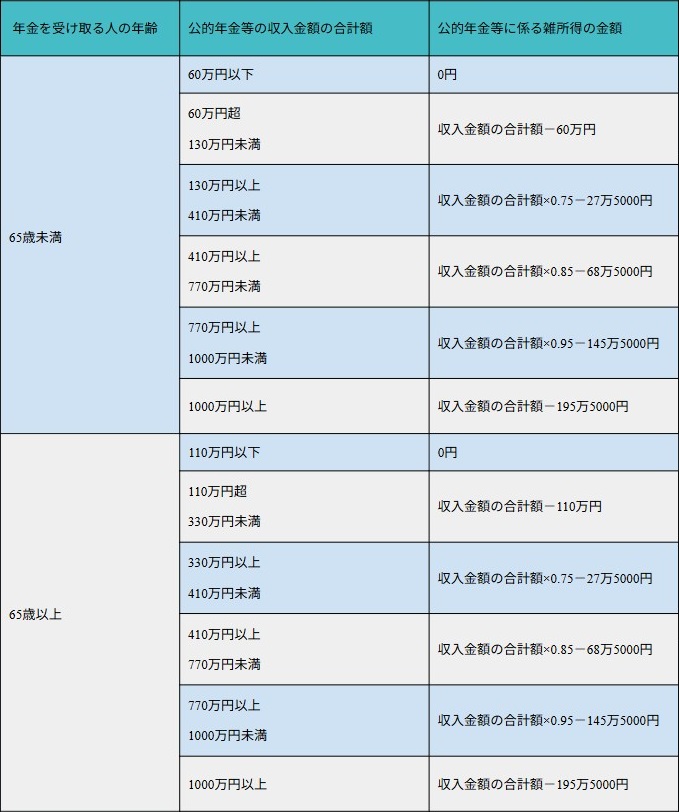 | 年金を受け取る人の年齢 | 公的年金等の収入金額の合計額 | 公的年金等に係る雑所得の金額 |
|---|---|---|
| 65歳未満 | 60万円以下 | 0円 |
| | 60万円超 130万円未満 | 収入金額の合計額－60万円 |
| | 130万円以上 410万円未満 | 収入金額の合計額×0.75－27万5000円 |
| | 410万円以上 770万円未満 | 収入金額の合計額×0.85－68万5000円 |
| | 770万円以上 1000万円未満 | 収入金額の合計額×0.95－145万5000円 |
| | 1000万円以上 | 収入金額の合計額－195万5000円 |
| 65歳以上 | 110万円以下 | 0円 |
| | 110万円超 330万円未満 | 収入金額の合計額－110万円 |
| | 330万円以上 410万円未満 | 収入金額の合計額×0.75－27万5000円 |
| | 410万円以上 770万円未満 | 収入金額の合計額×0.85－68万5000円 |
| | 770万円以上 1000万円未満 | 収入金額の合計額×0.95－145万5000円 |
| | 1000万円以上 | 収入金額の合計額－195万5000円 |